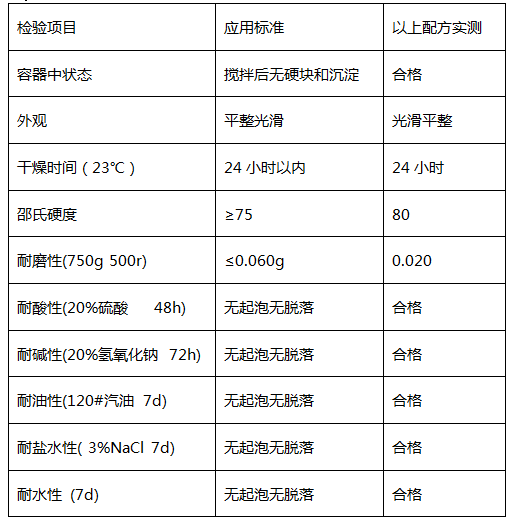 | 检验项目 | 应用标准 | 以上配方实测 |
|---|---|---|
| 容器中状态 | 搅拌后无硬块和沉淀 | 合格 |
| 外观 | 平整光滑 | 光滑平整 |
| 干燥时间（23℃） | 24 小时以内 | 24 小时 |
| 邵氏硬度 | ≥75 | 80 |
| 耐磨性(750g 500r) | ≤0.060g | 0.020 |
| 耐酸性(20%硫酸 48h) | 无起泡无脱落 | 合格 |
| 耐碱性(20%氢氧化钠 72h) | 无起泡无脱落 | 合格 |
| 耐油性(120#汽油 7d) | 无起泡无脱落 | 合格 |
| 耐盐水性( 3%NaCl 7d) | 无起泡无脱落 | 合格 |
| 耐水性 (7d) | 无起泡无脱落 | 合格 |